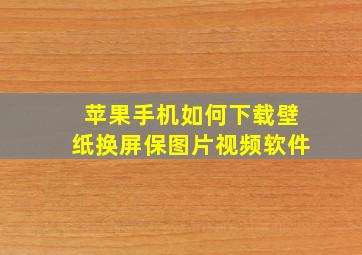 苹果手机如何下载壁纸换屏保图片视频软件